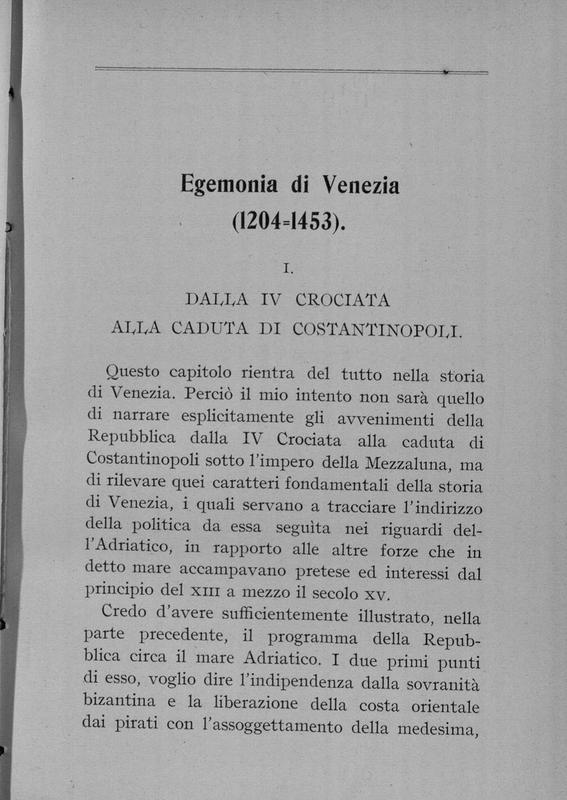 Egemonia di Venezia
(1204-1453).

I.

DALLA IV CROCIATA
ALLA CADUTA DI COSTANTINOPOLI.

Questo capitolo rientra del tutto nella storia di Venezia. Perciò il mio intento non sarà quello di narrare esplicitamente gli avvenimenti della Repubblica dalla IV Crociata alla caduta di Costantinopoli sotto l'impero della Mezzaluna, ma di rilevare quei caratteri fondamentali della storia di Venezia, i quali servano a tracciare l'indirizzo della politica da essa seguita nei riguardi dell'Adriatico, in rapporto alle altre forze che in detto mare accampavano pretese ed interessi dal principio del XIII a mezzo il secolo XV.

Credo d'avere sufficientemente illustrato, nella parte precedente, il programma della Repubblica circa il mare Adriatico. I due primi punti di esso, voglio dire l'indipendenza dalla sovranità bizantina e la liberazione della costa orientale dai pirati con l'assoggettamento della medesima,